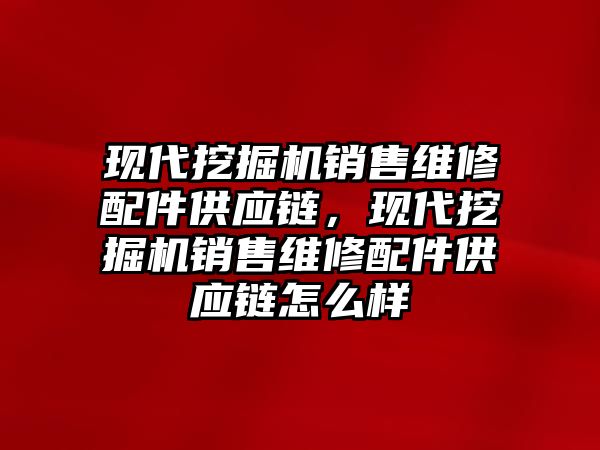 现代挖掘机销售维修配件供应链，现代挖掘机销售维修配件供应链怎么样